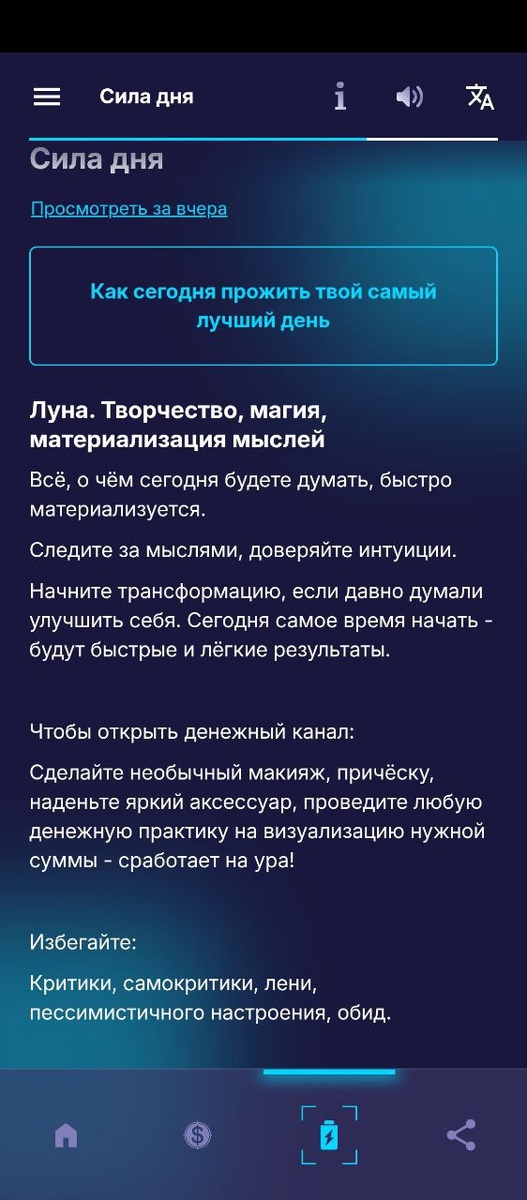 Сила дня

Сила дня

Просмотреть за вчера

Как сегодня прожить твой самый лучший день

Луна. Творчество, магия, материализация мыслей

Всё, о чём сегодня будете думать, быстро материализуется.

Следите за мыслями, доверяйте интуиции.

Начните трансформацию, если давно думали улучшить себя. Сегодня самое время начать - будут быстрые и лёгкие результаты.

Чтобы открыть денежный канал:

Сделайте необычный макияж, причёску, наденьте яркий аксессуар, проведите любую денежную практику на визуализацию нужной суммы - сработает на ура!

Избегайте:

Критики, самокритики, лени, пессимистичного настроения, обид.